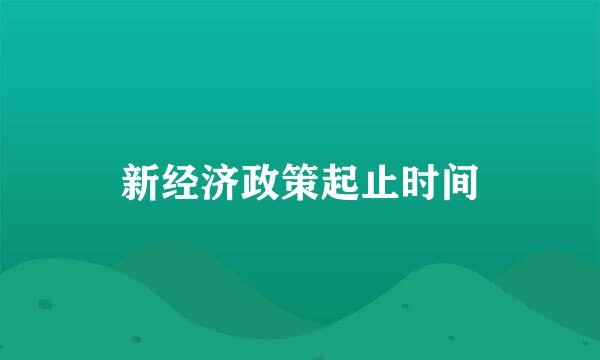 新经济政策起止时间